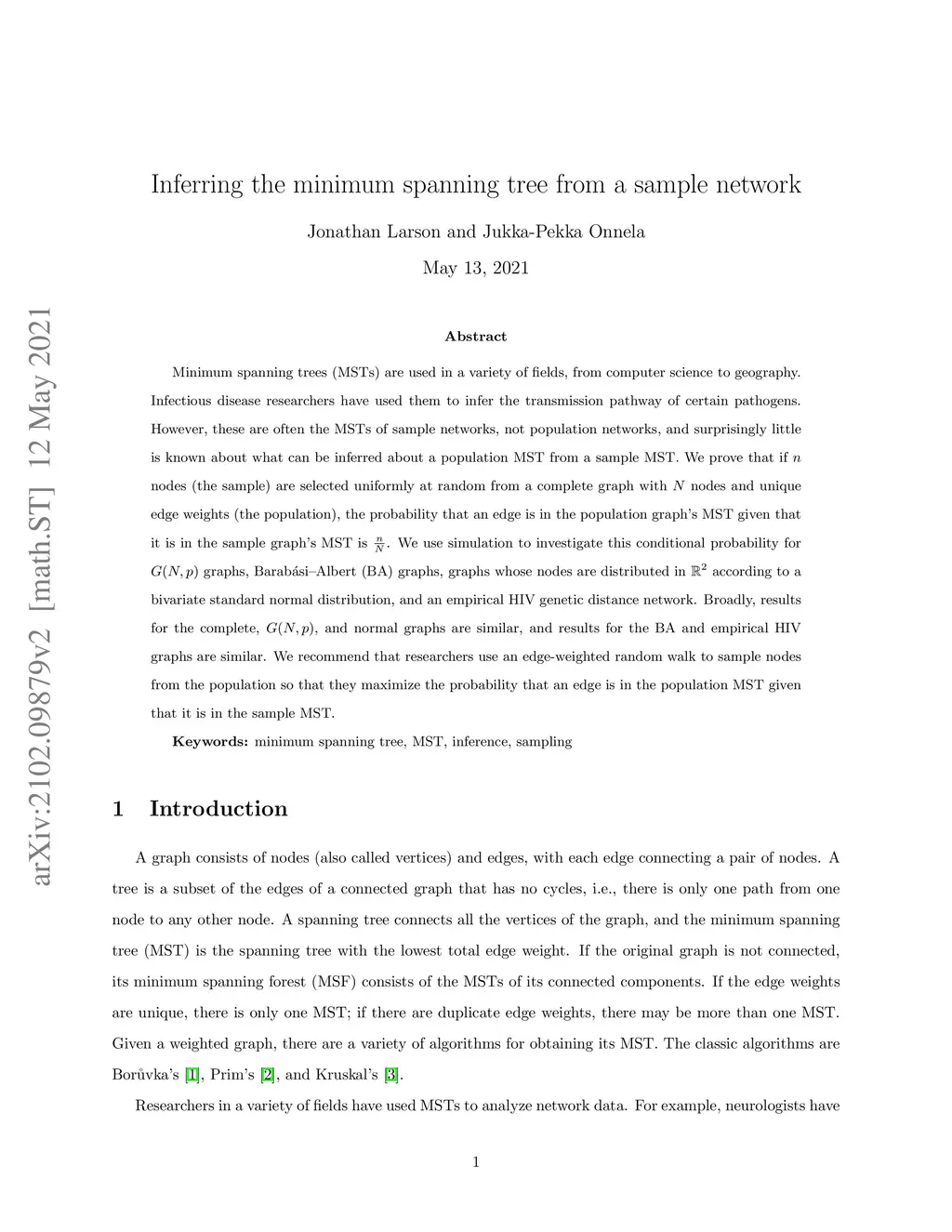 arXiv:2102.09879v2 [math.ST] 12 May 2021

Inferring the minimum spanning tree from a sample network

Jonathan Larson and Jukka-Pekka Onnela

May 13, 2021

Abstract

Minimum spanning trees (MSTs) are used in a variety of fields, from computer science to geography. Infectious disease researchers have used them to infer the transmission pathway of certain pathogens. However, these are often the MSTs of sample networks, not population networks, and surprisingly little is known about what can be inferred about a population MST from a sample MST. We prove that if $n$ nodes (the sample) are selected uniformly at random from a complete graph with $N$ nodes and unique edge weights (the population), the probability that an edge is in the population graph's MST given that it is in the sample graph's MST is $\frac{n}{N}$. We use simulation to investigate this conditional probability for $G(N,p)$ graphs, Barabási–Albert (BA) graphs, graphs whose nodes are distributed in $\mathbb{R}^2$ according to a bivariate standard normal distribution, and an empirical HIV genetic distance network. Broadly, results for the complete, $G(N,p)$, and normal graphs are similar, and results for the BA and empirical HIV graphs are similar. We recommend that researchers use an edge-weighted random walk to sample nodes from the population so that they maximize the probability that an edge is in the population MST given that it is in the sample MST.

Keywords: minimum spanning tree, MST, inference, sampling

1 Introduction

A graph consists of nodes (also called vertices) and edges, with each edge connecting a pair of nodes. A tree is a subset of the edges of a connected graph that has no cycles, i.e., there is only one path from one node to any other node. A spanning tree connects all the vertices of the graph, and the minimum spanning tree (MST) is the spanning tree with the lowest total edge weight. If the original graph is not connected, its minimum spanning forest (MSF) consists of the MSTs of its connected components. If the edge weights are unique, there is only one MST; if there are duplicate edge weights, there may be more than one MST. Given a weighted graph, there are a variety of algorithms for obtaining its MST. The classic algorithms are Borůvka's [1], Prim's [2], and Kruskal's [3].

Researchers in a variety of fields have used MSTs to analyze network data. For example, neurologists have

1